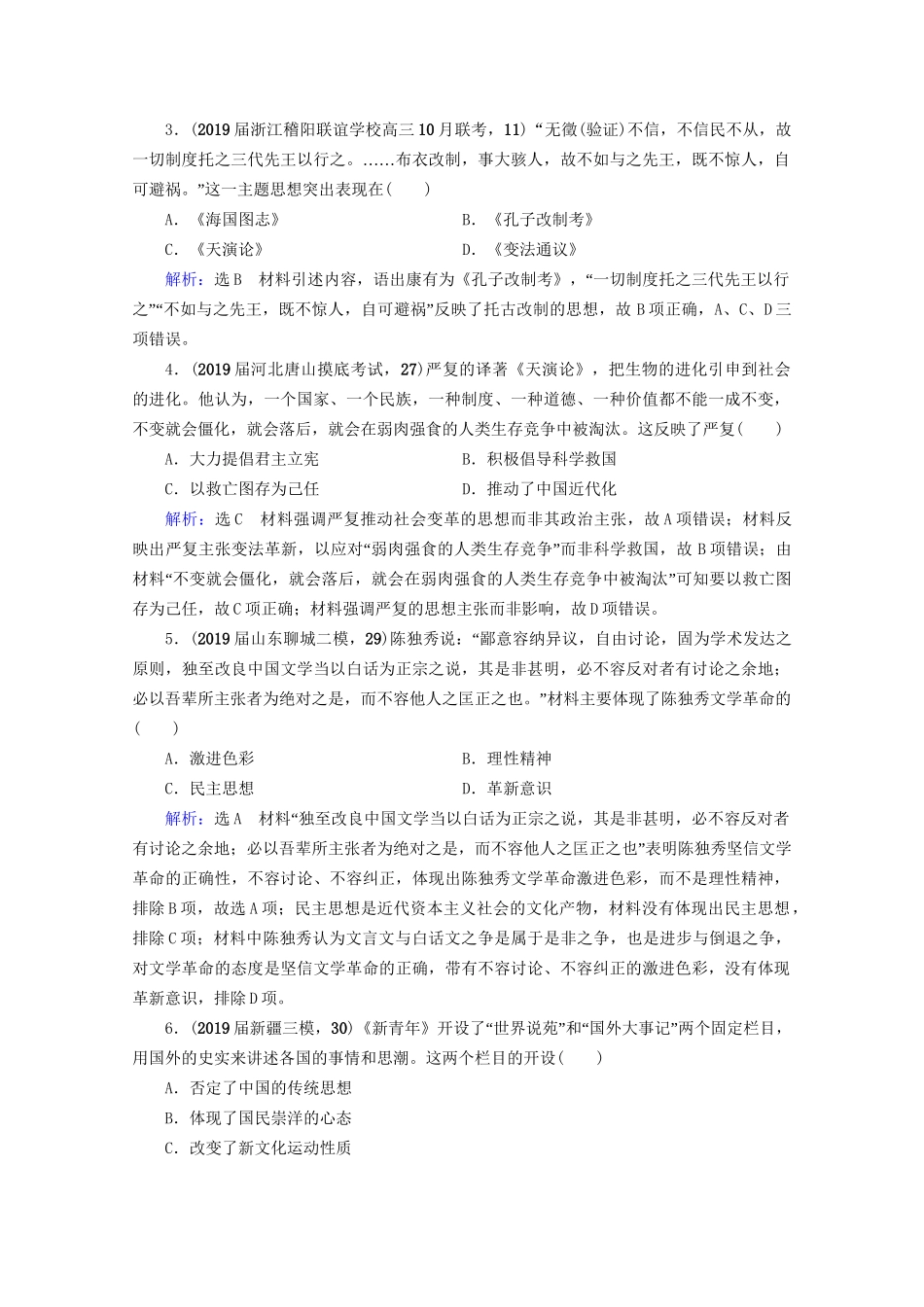 3．(2019届浙江稽阳联谊学校高三10月联考，11)“无徵(验证)不信，不信民不从，故一切制度托之三代先王以行之。……布衣改制，事大骇人，故不如与之先王，既不惊人，自可避祸。”这一主题思想突出表现在(　　)

A．《海国图志》　　B．《孔子改制考》

C．《天演论》　　D．《变法通议》

解析：选B　材料引述内容，语出康有为《孔子改制考》，“一切制度托之三代先王以行之”“不如与之先王，既不惊人，自可避祸”反映了托古改制的思想，故B项正确，A、C、D三项错误。

4．(2019届河北唐山摸底考试，27)严复的译著《天演论》，把生物的进化引申到社会的进化。他认为，一个国家、一个民族，一种制度、一种道德、一种价值都不能一成不变，不变就会僵化，就会落后，就会在弱肉强食的人类生存竞争中被淘汰。这反映了严复(　　)

A．大力提倡君主立宪　　B．积极倡导科学救国

C．以救亡图存为己任　　D．推动了中国近代化

解析：选C　材料强调严复推动社会变革的思想而非其政治主张，故A项错误；材料反映出严复主张变法革新，以应对“弱肉强食的人类生存竞争”而非科学救国，故B项错误；由材料“不变就会僵化，就会落后，就会在弱肉强食的人类生存竞争中被淘汰”可知要以救亡图存为己任，故C项正确；材料强调严复的思想主张而非影响，故D项错误。

5．(2019届山东聊城二模，29)陈独秀说：“鄙意容纳异议，自由讨论，固为学术发达之原则，独至改良中国文学当以白话为正宗之说，其是非甚明，必不容反对者有讨论之余地；必以吾辈所主张者为绝对之是，而不容他人之匡正之也。”材料主要体现了陈独秀文学革命的(　　)

A．激进色彩　　B．理性精神

C．民主思想　　D．革新意识

解析：选A　材料“独至改良中国文学当以白话为正宗之说，其是非甚明，必不容反对者有讨论之余地；必以吾辈所主张者为绝对之是，而不容他人之匡正之也”表明陈独秀坚信文学革命的正确性，不容讨论、不容纠正，体现出陈独秀文学革命激进色彩，而不是理性精神，排除B项，故选A项；民主思想是近代资本主义社会的文化产物，材料没有体现出民主思想，排除C项；材料中陈独秀认为文言文与白话文之争是属于是非之争，也是进步与倒退之争，对文学革命的态度是坚信文学革命的正确，带有不容讨论、不容纠正的激进色彩，没有体现革新意识，排除D项。

6．(2019届新疆三模，30)《新青年》开设了“世界说苑”和“国外大事记”两个固定栏目，用国外的史实来讲述各国的事情和思潮。这两个栏目的开设(　　)

A．否定了中国的传统思想

B．体现了国民崇洋的心态

C．改变了新文化运动性质